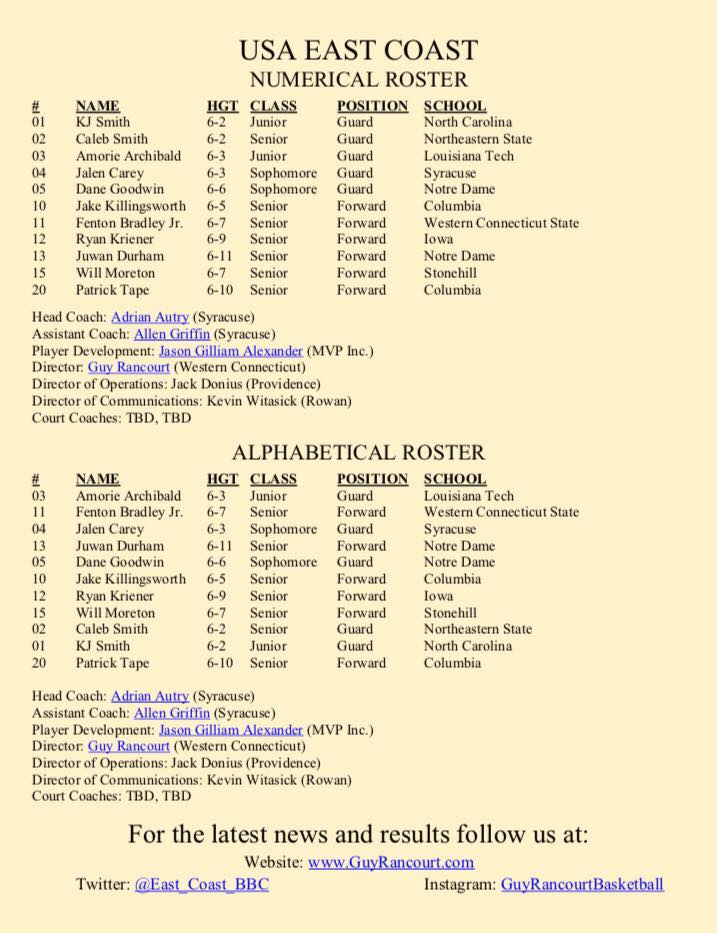 USA EAST COAST
NUMERICAL ROSTER

| # | NAME | HGT | CLASS | POSITION | SCHOOL |
|---|---|---|---|---|---|
| 01 | KJ Smith | 6-2 | Junior | Guard | North Carolina |
| 02 | Caleb Smith | 6-2 | Senior | Guard | Northeastern State |
| 03 | Amorie Archibald | 6-3 | Junior | Guard | Louisiana Tech |
| 04 | Jalen Carey | 6-3 | Sophomore | Guard | Syracuse |
| 05 | Dane Goodwin | 6-6 | Sophomore | Guard | Notre Dame |
| 10 | Jake Killingsworth | 6-5 | Senior | Forward | Columbia |
| 11 | Fenton Bradley Jr. | 6-7 | Senior | Forward | Western Connecticut State |
| 12 | Ryan Kriener | 6-9 | Senior | Forward | Iowa |
| 13 | Juwan Durham | 6-11 | Senior | Forward | Notre Dame |
| 15 | Will Moreton | 6-7 | Senior | Forward | Stonehill |
| 20 | Patrick Tape | 6-10 | Senior | Forward | Columbia |

Head Coach: Adrian Autry (Syracuse)
Assistant Coach: Allen Griffin (Syracuse)
Player Development: Jason Gilliam Alexander (MVP Inc.)
Director: Guy Rancourt (Western Connecticut)
Director of Operations: Jack Donius (Providence)
Director of Communications: Kevin Witasick (Rowan)
Court Coaches: TBD, TBD

ALPHABETICAL ROSTER

| # | NAME | HGT | CLASS | POSITION | SCHOOL |
|---|---|---|---|---|---|
| 03 | Amorie Archibald | 6-3 | Junior | Guard | Louisiana Tech |
| 11 | Fenton Bradley Jr. | 6-7 | Senior | Forward | Western Connecticut State |
| 04 | Jalen Carey | 6-3 | Sophomore | Guard | Syracuse |
| 13 | Juwan Durham | 6-11 | Senior | Forward | Notre Dame |
| 05 | Dane Goodwin | 6-6 | Sophomore | Guard | Notre Dame |
| 10 | Jake Killingsworth | 6-5 | Senior | Forward | Columbia |
| 12 | Ryan Kriener | 6-9 | Senior | Forward | Iowa |
| 15 | Will Moreton | 6-7 | Senior | Forward | Stonehill |
| 02 | Caleb Smith | 6-2 | Senior | Guard | Northeastern State |
| 01 | KJ Smith | 6-2 | Junior | Guard | North Carolina |
| 20 | Patrick Tape | 6-10 | Senior | Forward | Columbia |

Head Coach: Adrian Autry (Syracuse)
Assistant Coach: Allen Griffin (Syracuse)
Player Development: Jason Gilliam Alexander (MVP Inc.)
Director: Guy Rancourt (Western Connecticut)
Director of Operations: Jack Donius (Providence)
Director of Communications: Kevin Witasick (Rowan)
Court Coaches: TBD, TBD

For the latest news and results follow us at:
Website: www.GuyRancourt.com
Twitter: @East_Coast_BBC Instagram: GuyRancourtBasketball